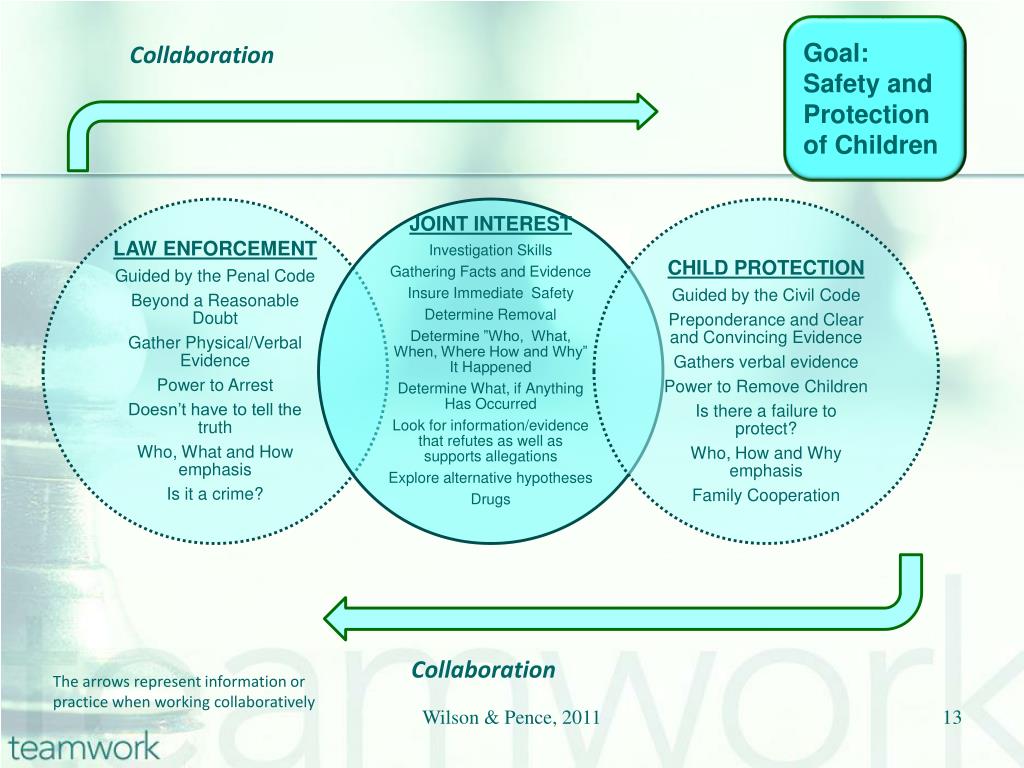 Collaboration

Goal: Safety and Protection of Children

LAW ENFORCEMENT
Guided by the Penal Code
Beyond a Reasonable Doubt
Gather Physical/Verbal Evidence
Power to Arrest
Doesn't have to tell the truth
Who, What and How emphasis
Is it a crime?

JOINT INTEREST
Investigation Skills
Gathering Facts and Evidence
Insure Immediate Safety
Determine Removal
Determine "Who, What, When, Where How and Why" It Happened
Determine What, if Anything Has Occurred
Look for information/evidence that refutes as well as supports allegations
Explore alternative hypotheses
Drugs

CHILD PROTECTION
Guided by the Civil Code
Preponderance and Clear and Convincing Evidence
Gathers verbal evidence
Power to Remove Children
Is there a failure to protect?
Who, How and Why emphasis
Family Cooperation

Collaboration

The arrows represent information or practice when working collaboratively

Wilson & Pence, 2011

13

teamwork

teamwork